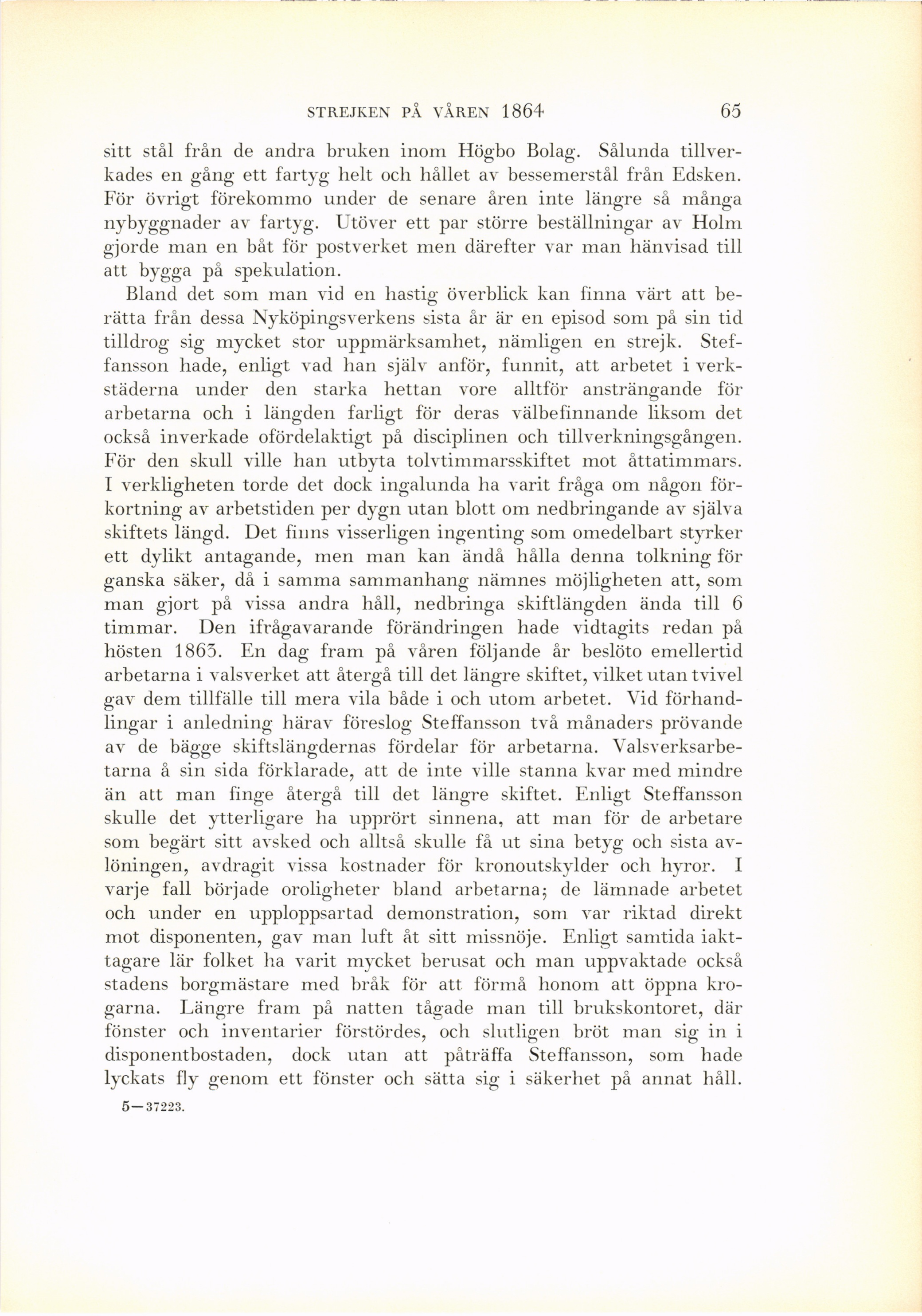 STREJKEN PÅ VÅREN 1864 65

sitt stål från de andra bruken inom Högbo Bolag. Sålunda tillverkades en gång ett fartyg helt och hållet av bessemerstål från Edsken. För övrigt förekommo under de senare åren inte längre så många nybyggnader av fartyg. Utöver ett par större beställningar av Holm gjorde man en båt för postverket men därefter var man hänvisad till att bygga på spekulation.

Bland det som man vid en hastig överblick kan finna värt att berätta från dessa Nyköpingsverkens sista år är en episod som på sin tid tilldrog sig mycket stor uppmärksamhet, nämligen en strejk. Steffansson hade, enligt vad han själv anför, funnit, att arbetet i verkstäderna under den starka hettan vore alltför ansträngande för arbetarna och i längden farligt för deras välbefinnande liksom det också inverkade ofördelaktigt på disciplinen och tillverkningsgången. För den skull ville han utbyta tolvtimmarsskiftet mot åttatimmars. I verkligheten torde det dock ingalunda ha varit fråga om någon förkortning av arbetstiden per dygn utan blott om nedbringande av själva skiftets längd. Det finns visserligen ingenting som omedelbart styrker ett dylikt antagande, men man kan ändå hålla denna tolkning för ganska säker, då i samma sammanhang nämnes möjligheten att, som man gjort på vissa andra håll, nedbringa skiftlängden ända till 6 timmar. Den ifrågavarande förändringen hade vidtagits redan på hösten 1863. En dag fram på våren följande år beslöto emellertid arbetarna i valsverket att återgå till det längre skiftet, vilket utan tvivel gav dem tillfälle till mera vila både i och utom arbetet. Vid förhandlingar i anledning härav föreslog Steffansson två månaders prövande av de bägge skiftslängdernas fördelar för arbetarna. Valsverksarbetarna å sin sida förklarade, att de inte ville stanna kvar med mindre än att man finge återgå till det längre skiftet. Enligt Steffansson skulle det ytterligare ha upprört sinnena, att man för de arbetare som begärt sitt avsked och alltså skulle få ut sina betyg och sista avlöningen, avdragit vissa kostnader för kronoutskylder och hyror. I varje fall började oroligheter bland arbetarna; de lämnade arbetet och under en upploppsartad demonstration, som var riktad direkt mot disponenten, gav man luft åt sitt missnöje. Enligt samtida iakttagare lär folket ha varit mycket berusat och man uppvaktade också stadens borgmästare med bråk för att förmå honom att öppna krogarna. Längre fram på natten tågade man till brukskontoret, där fönster och inventarier förstördes, och slutligen bröt man sig in i disponentbostaden, dock utan att påträffa Steffansson, som hade lyckats fly genom ett fönster och sätta sig i säkerhet på annat håll.

5—37223.